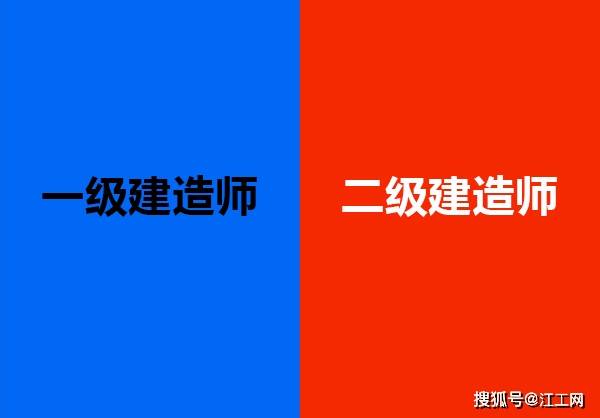 一级建造师

二级建造师

搜狐号@江工网